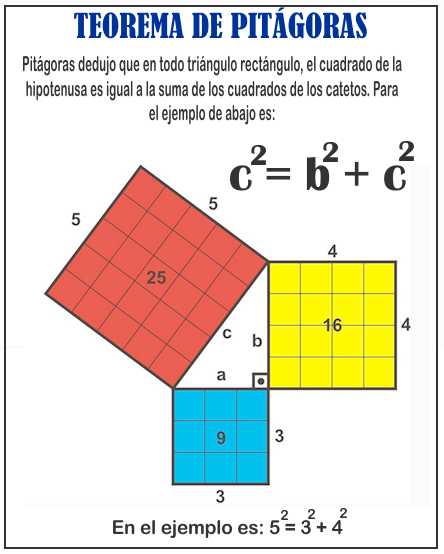 TEOREMA DE PITÁGORAS

Pitágoras dedujo que en todo triángulo rectángulo, el cuadrado de la hipotenusa es igual a la suma de los cuadrados de los catetos. Para el ejemplo de abajo es:

$c^2 = b^2 + c^2$

5

5

25

4

16

4

c

b

a

9

3

3

En el ejemplo es: $5^2 = 3^2 + 4^2$